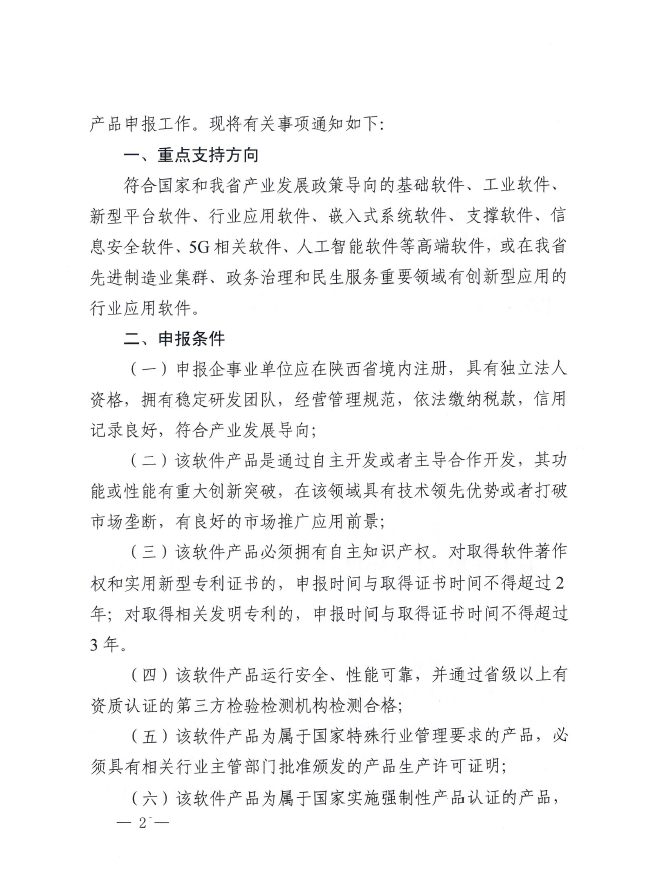 产品申报工作。现将有关事项通知如下：

一、重点支持方向

符合国家和我省产业发展政策导向的基础软件、工业软件、新型平台软件、行业应用软件、嵌入式系统软件、支撑软件、信息安全软件、5G相关软件、人工智能软件等高端软件，或在我省先进制造业集群、政务治理和民生服务重要领域有创新型应用的行业应用软件。

二、申报条件

（一）申报企事业单位应在陕西省境内注册，具有独立法人资格，拥有稳定研发团队，经营管理规范，依法缴纳税款，信用记录良好，符合产业发展导向；

（二）该软件产品是通过自主开发或者主导合作开发，其功能或性能有重大创新突破，在该领域具有技术领先优势或者打破市场垄断，有良好的市场推广应用前景；

（三）该软件产品必须拥有自主知识产权。对取得软件著作权和实用新型专利证书的，申报时间与取得证书时间不得超过2年；对取得相关发明专利的，申报时间与取得证书时间不得超过3年。

（四）该软件产品运行安全、性能可靠，并通过省级以上有资质认证的第三方检验检测机构检测合格；

（五）该软件产品为属于国家特殊行业管理要求的产品，必须具有相关行业主管部门批准颁发的产品生产许可证明；

（六）该软件产品为属于国家实施强制性产品认证的产品，

— 2 —